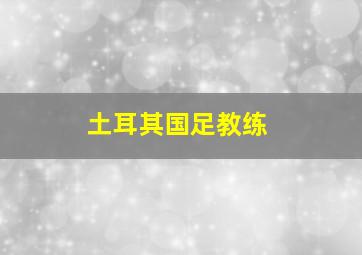 土耳其国足教练